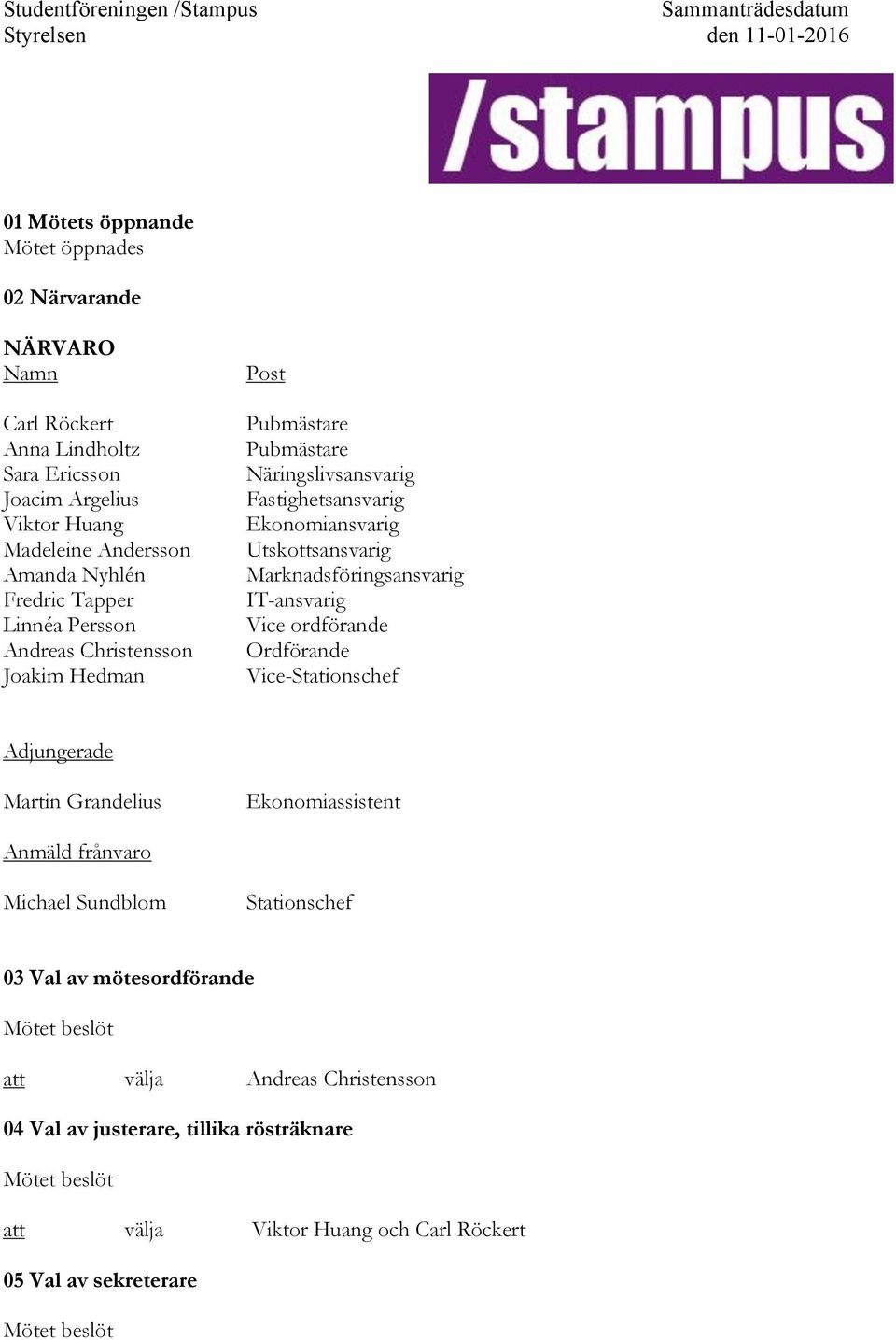 Studentföreningen /Stampus
Styrelsen

Sammanträdesdatum
den 11-01-2016

/stampus

01 Mötets öppnande
Mötet öppnades

02 Närvarande

NÄRVARO

| Namn | Post |
|---|---|
| Carl Röckert | Pubmästare |
| Anna Lindholtz | Pubmästare |
| Sara Ericsson | Näringslivsansvarig |
| Joacim Argelius | Fastighetsansvarig |
| Viktor Huang | Ekonomiansvarig |
| Madeleine Andersson | Utskottsansvarig |
| Amanda Nyhlén | Marknadsföringsansvarig |
| Fredric Tapper | IT-ansvarig |
| Linnéa Persson | Vice ordförande |
| Andreas Christensson | Ordförande |
| Joakim Hedman | Vice-Stationschef |

Adjungerade

Martin Grandelius Ekonomiassistent

Anmäld frånvaro

Michael Sundblom Stationschef

03 Val av mötesordförande

Mötet beslöt

att välja Andreas Christensson

04 Val av justerare, tillika rösträknare

Mötet beslöt

att välja Viktor Huang och Carl Röckert

05 Val av sekreterare

Mötet beslöt